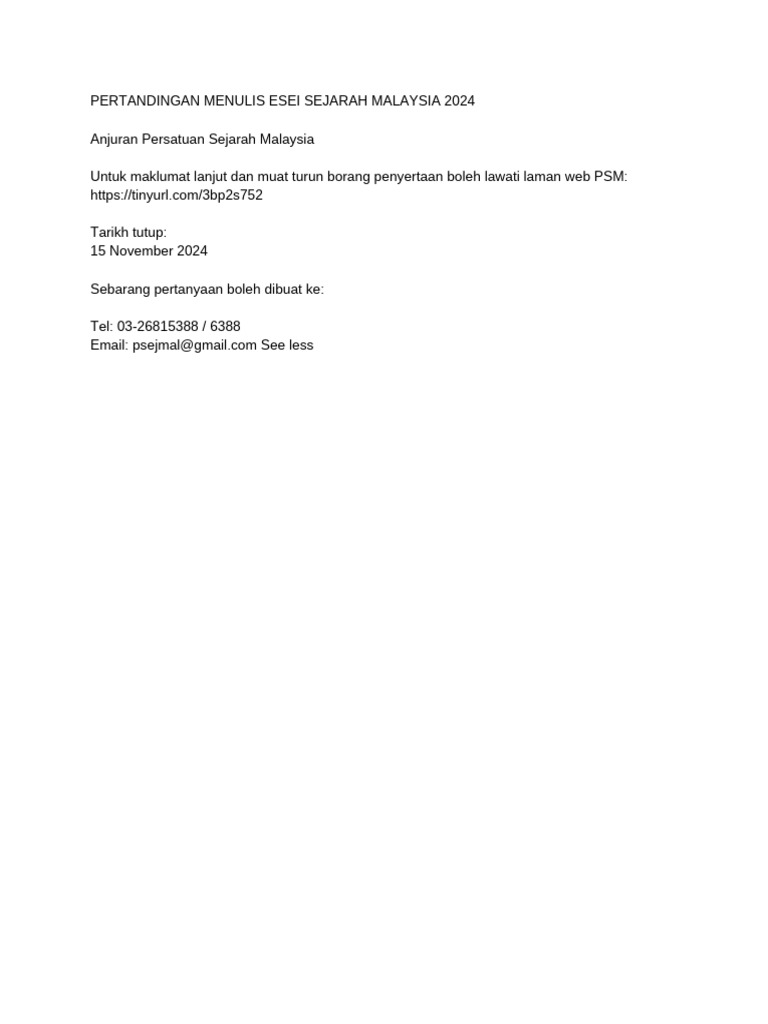 PERTANDINGAN MENULIS ESEI SEJARAH MALAYSIA 2024

Anjuran Persatuan Sejarah Malaysia

Untuk maklumat lanjut dan muat turun borang penyertaan boleh lawati laman web PSM: https://tinyurl.com/3bp2s752

Tarikh tutup:
15 November 2024

Sebarang pertanyaan boleh dibuat ke:

Tel: 03-26815388 / 6388
Email: psejmal@gmail.com See less